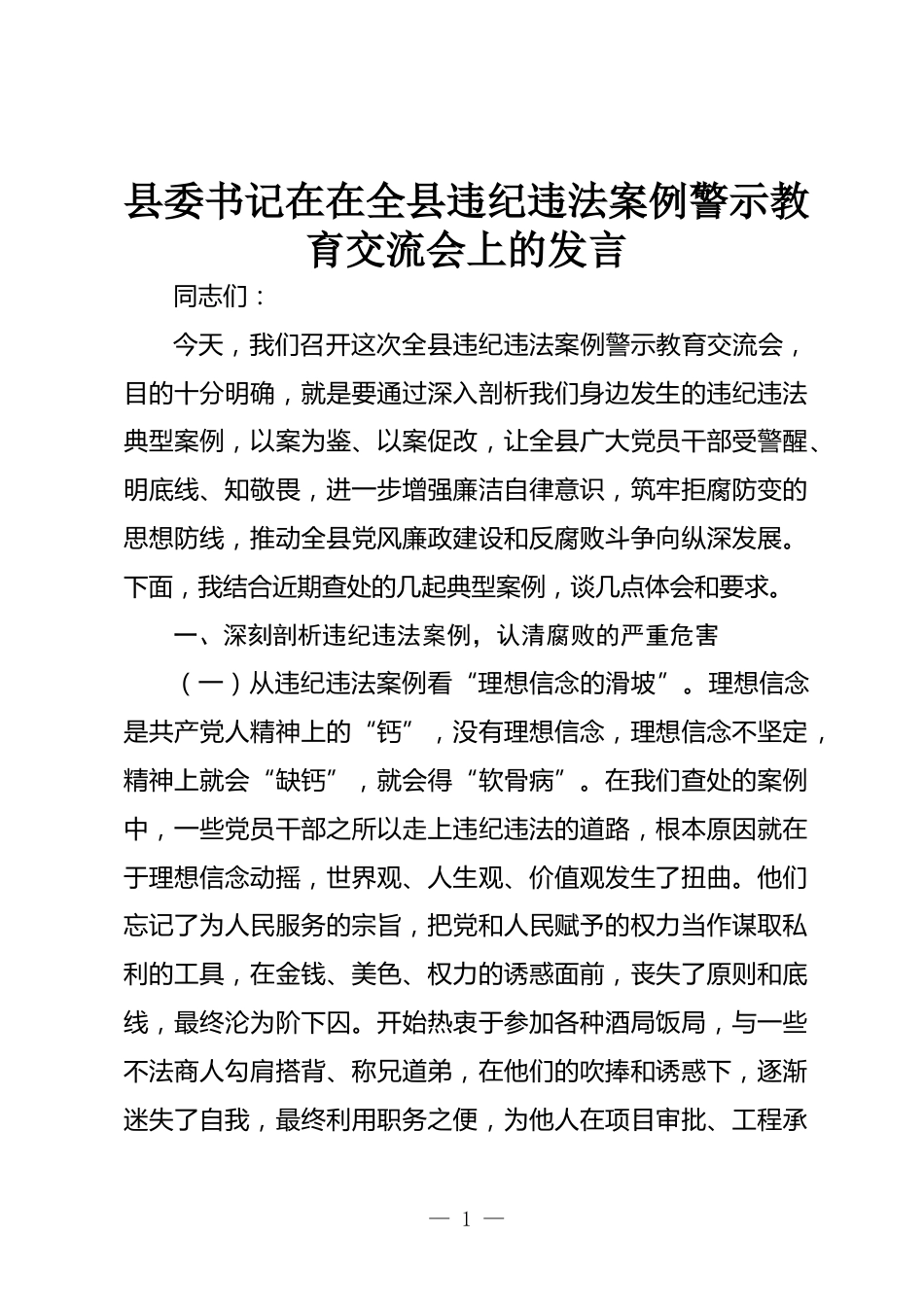 县委书记在在全县违纪违法案例警示教育交流会上的发言

同志们：

今天，我们召开这次全县违纪违法案例警示教育交流会，目的十分明确，就是要通过深入剖析我们身边发生的违纪违法典型案例，以案为鉴、以案促改，让全县广大党员干部受警醒、明底线、知敬畏，进一步增强廉洁自律意识，筑牢拒腐防变的思想防线，推动全县党风廉政建设和反腐败斗争向纵深发展。下面，我结合近期查处的几起典型案例，谈几点体会和要求。

一、深刻剖析违纪违法案例，认清腐败的严重危害

（一）从违纪违法案例看“理想信念的滑坡”。理想信念是共产党人精神上的“钙”，没有理想信念，理想信念不坚定，精神上就会“缺钙”，就会得“软骨病”。在我们查处的案例中，一些党员干部之所以走上违纪违法的道路，根本原因就在于理想信念动摇，世界观、人生观、价值观发生了扭曲。他们忘记了为人民服务的宗旨，把党和人民赋予的权力当作谋取私利的工具，在金钱、美色、权力的诱惑面前，丧失了原则和底线，最终沦为阶下囚。开始热衷于参加各种酒局饭局，与一些不法商人勾肩搭背、称兄道弟，在他们的吹捧和诱惑下，逐渐迷失了自我，最终利用职务之便，为他人在项目审批、工程承

— 1 —